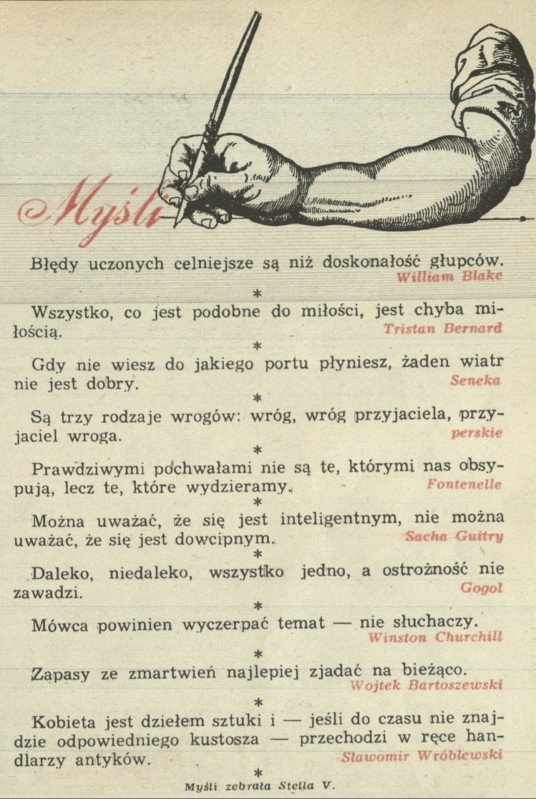 Myśli

Błędy uczonych celniejsze są niż doskonałość głupców.
William Blake

*

Wszystko, co jest podobne do miłości, jest chyba miłością.
Tristan Bernard

*

Gdy nie wiesz do jakiego portu płyniesz, żaden wiatr nie jest dobry.
Seneka

*

Są trzy rodzaje wrogów: wróg, wróg przyjaciela, przyjaciel wroga.
perskie

*

Prawdziwymi pochwałami nie są te, którymi nas obsypują, lecz te, które wydzieramy.
Fontenelle

*

Można uważać, że się jest inteligentnym, nie można uważać, że się jest dowcipnym.
Sacha Guitry

*

Daleko, niedaleko, wszystko jedno, a ostrożność nie zawadzi.
Gogol

*

Mówca powinien wyczerpać temat — nie słuchaczy.
Winston Churchill

*

Zapasy ze zmartwień najlepiej zjadać na bieżąco.
Wojtek Bartoszewski

*

Kobieta jest dziełem sztuki i — jeśli do czasu nie znajdzie odpowiedniego kustosza — przechodzi w ręce handlarzy antyków.
Sławomir Wróblewski

*

Myśli zebrała Stella V.